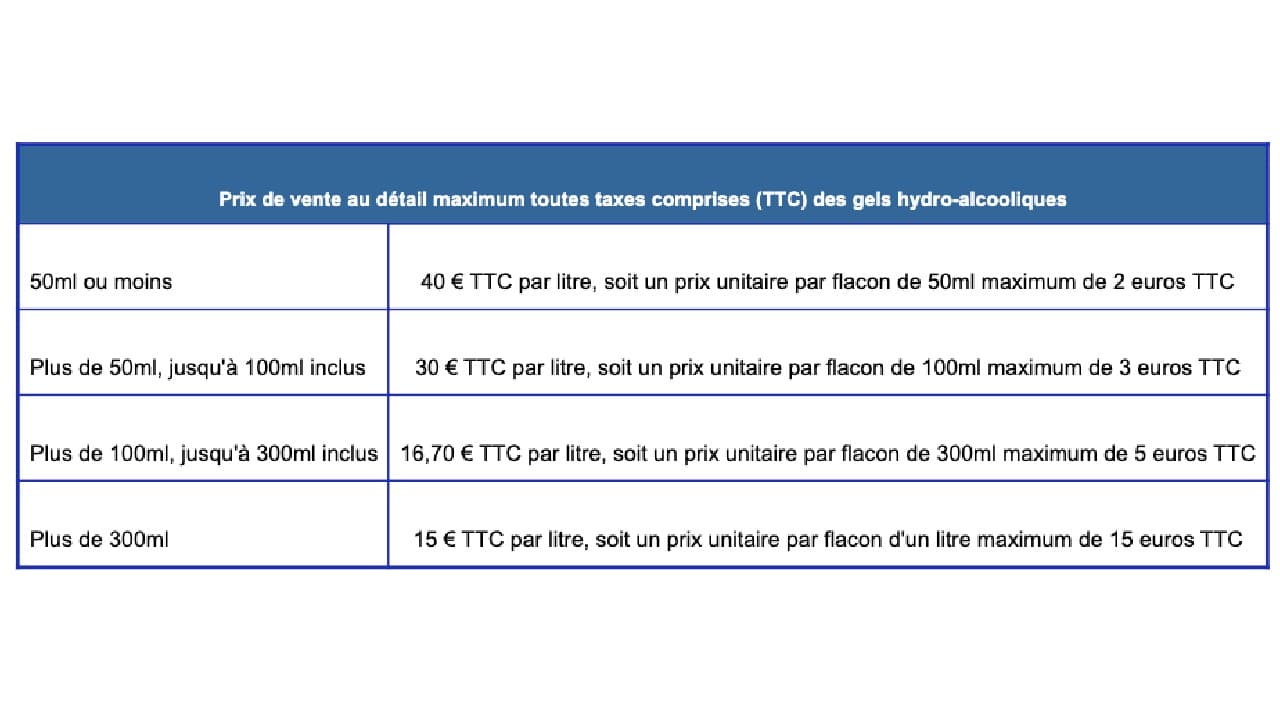 | Prix de vente au détail maximum toutes taxes comprises (TTC) des gels hydro-alcooliques | |
|---|---|
| 50ml ou moins | 40 € TTC par litre, soit un prix unitaire par flacon de 50ml maximum de 2 euros TTC |
| Plus de 50ml, jusqu'à 100ml inclus | 30 € TTC par litre, soit un prix unitaire par flacon de 100ml maximum de 3 euros TTC |
| Plus de 100ml, jusqu'à 300ml inclus | 16,70 € TTC par litre, soit un prix unitaire par flacon de 300ml maximum de 5 euros TTC |
| Plus de 300ml | 15 € TTC par litre, soit un prix unitaire par flacon d'un litre maximum de 15 euros TTC |